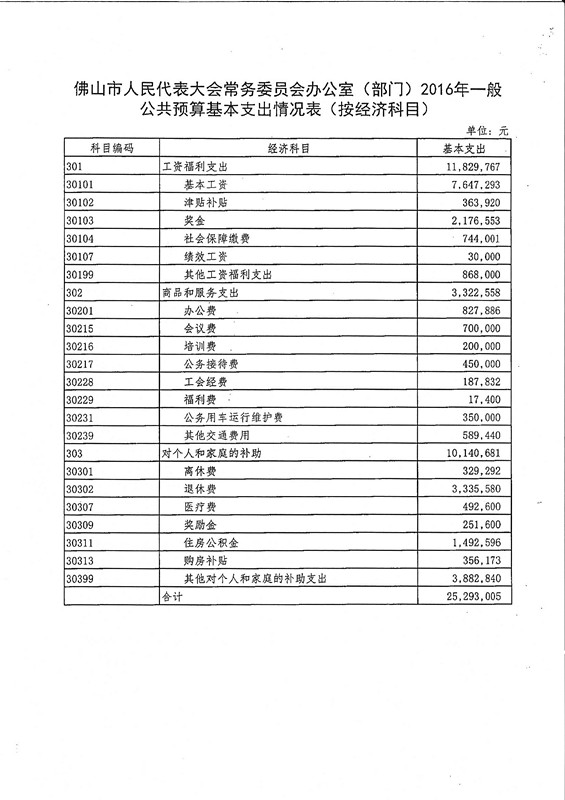 佛山市人民代表大会常务委员会办公室（部门）2016年一般公共预算基本支出情况表（按经济科目）

单位：元

| 科目编码 | 经济科目 | 基本支出 |
|---|---|---|
| 301 | 工资福利支出 | 11,829,767 |
| 30101 | 基本工资 | 7,647,293 |
| 30102 | 津贴补贴 | 363,920 |
| 30103 | 奖金 | 2,176,553 |
| 30104 | 社会保障缴费 | 744,001 |
| 30107 | 绩效工资 | 30,000 |
| 30199 | 其他工资福利支出 | 868,000 |
| 302 | 商品和服务支出 | 3,322,558 |
| 30201 | 办公费 | 827,886 |
| 30215 | 会议费 | 700,000 |
| 30216 | 培训费 | 200,000 |
| 30217 | 公务接待费 | 450,000 |
| 30228 | 工会经费 | 187,832 |
| 30229 | 福利费 | 17,400 |
| 30231 | 公务用车运行维护费 | 350,000 |
| 30239 | 其他交通费用 | 589,440 |
| 303 | 对个人和家庭的补助 | 10,140,681 |
| 30301 | 离休费 | 329,292 |
| 30302 | 退休费 | 3,335,580 |
| 30307 | 医疗费 | 492,600 |
| 30309 | 奖励金 | 251,600 |
| 30311 | 住房公积金 | 1,492,596 |
| 30313 | 购房补贴 | 356,173 |
| 30399 | 其他对个人和家庭的补助支出 | 3,882,840 |
|  | 合计 | 25,293,005 |